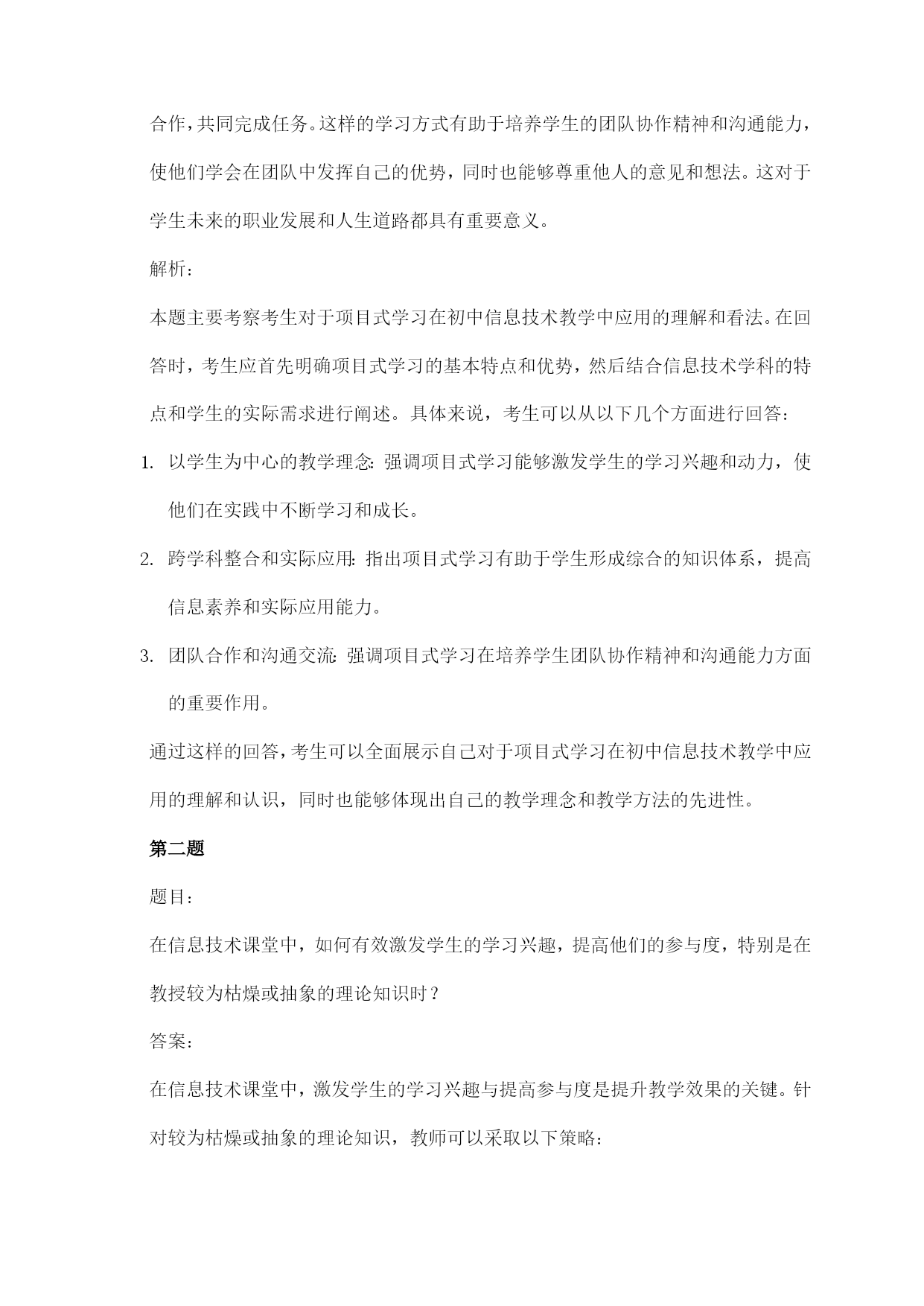 合作，共同完成任务。这样的学习方式有助于培养学生的团队协作精神和沟通能力，使他们学会在团队中发挥自己的优势，同时也能够尊重他人的意见和想法。这对于学生未来的职业发展和人生道路都具有重要意义。

解析：

本题主要考察考生对于项目式学习在初中信息技术教学中应用的理解和看法。在回答时，考生应首先明确项目式学习的基本特点和优势，然后结合信息技术学科的特点和学生的实际需求进行阐述。具体来说，考生可以从以下几个方面进行回答：

1. 以学生为中心的教学理念：强调项目式学习能够激发学生的学习兴趣和动力，使他们在实践中不断学习和成长。
2. 跨学科整合和实际应用：指出项目式学习有助于学生形成综合的知识体系，提高信息素养和实际应用能力。
3. 团队合作和沟通交流：强调项目式学习在培养学生团队协作精神和沟通能力方面的重要作用。

通过这样的回答，考生可以全面展示自己对于项目式学习在初中信息技术教学中应用的理解和认识，同时也能够体现出自己的教学理念和教学方法的先进性。

第二题

题目：

在信息技术课堂中，如何有效激发学生的学习兴趣，提高他们的参与度，特别是在教授较为枯燥或抽象的理论知识时？

答案：

在信息技术课堂中，激发学生的学习兴趣与提高参与度是提升教学效果的关键。针对较为枯燥或抽象的理论知识，教师可以采取以下策略：